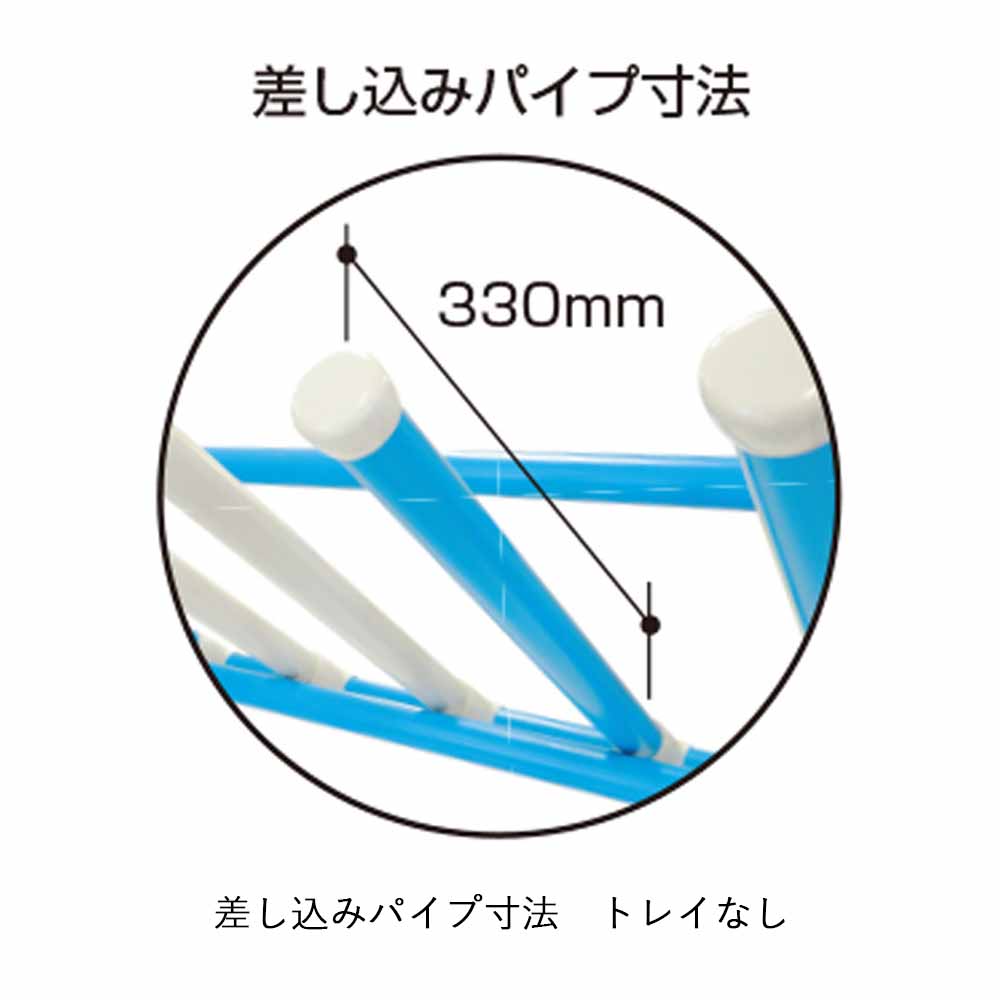 差し込みパイプ寸法

330mm

差し込みパイプ寸法　トレイなし